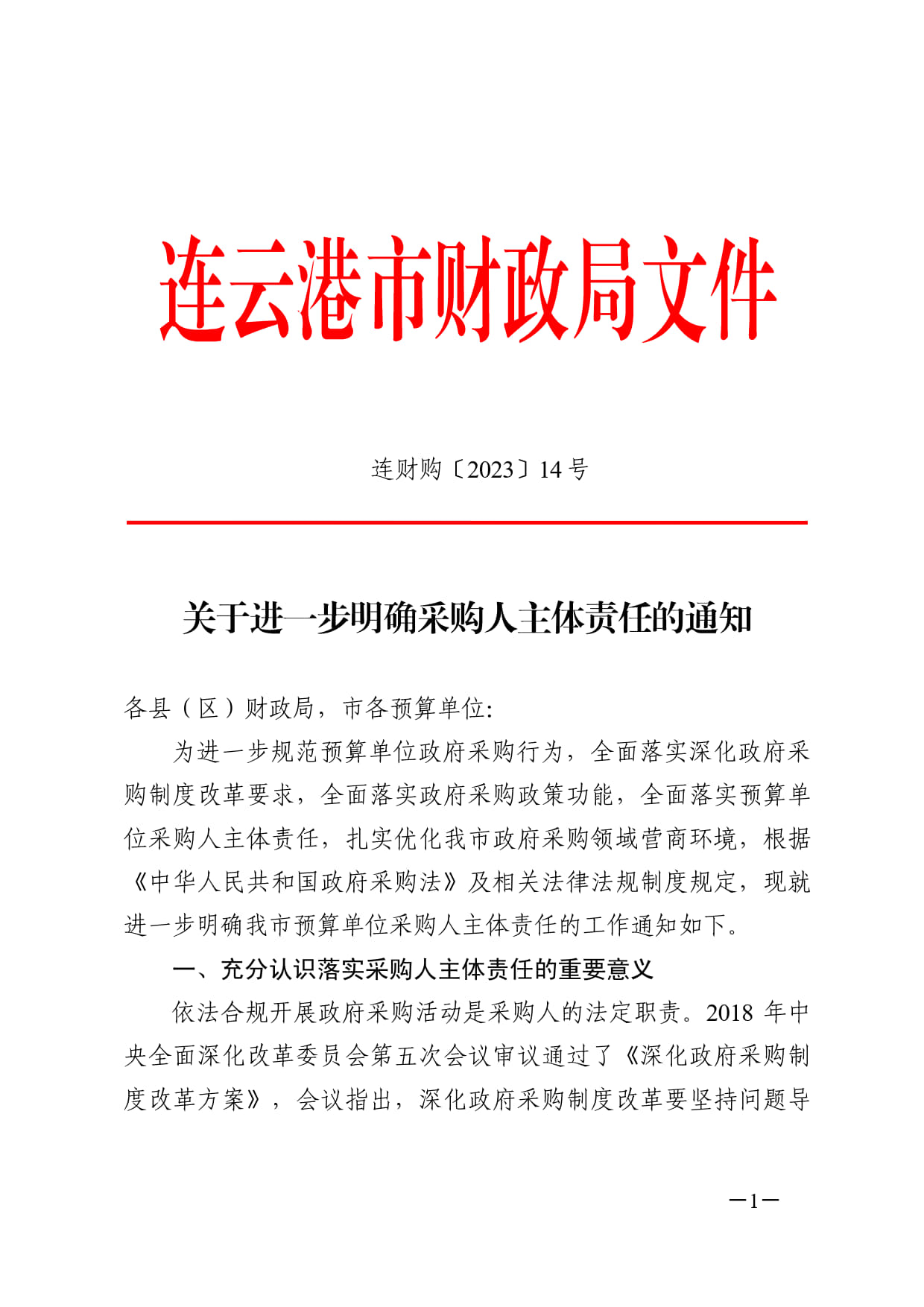 连云港市财政局文件

连财购〔2023〕14 号

关于进一步明确采购人主体责任的通知

各县（区）财政局，市各预算单位:

为进一步规范预算单位政府采购行为，全面落实深化政府采购制度改革要求，全面落实政府采购政策功能，全面落实预算单位采购人主体责任，扎实优化我市政府采购领域营商环境，根据《中华人民共和国政府采购法》及相关法律法规制度规定，现就进一步明确我市预算单位采购人主体责任的工作通知如下。

一、充分认识落实采购人主体责任的重要意义

依法合规开展政府采购活动是采购人的法定职责。2018 年中央全面深化改革委员会第五次会议审议通过了《深化政府采购制度改革方案》，会议指出，深化政府采购制度改革要坚持问题导

—1—